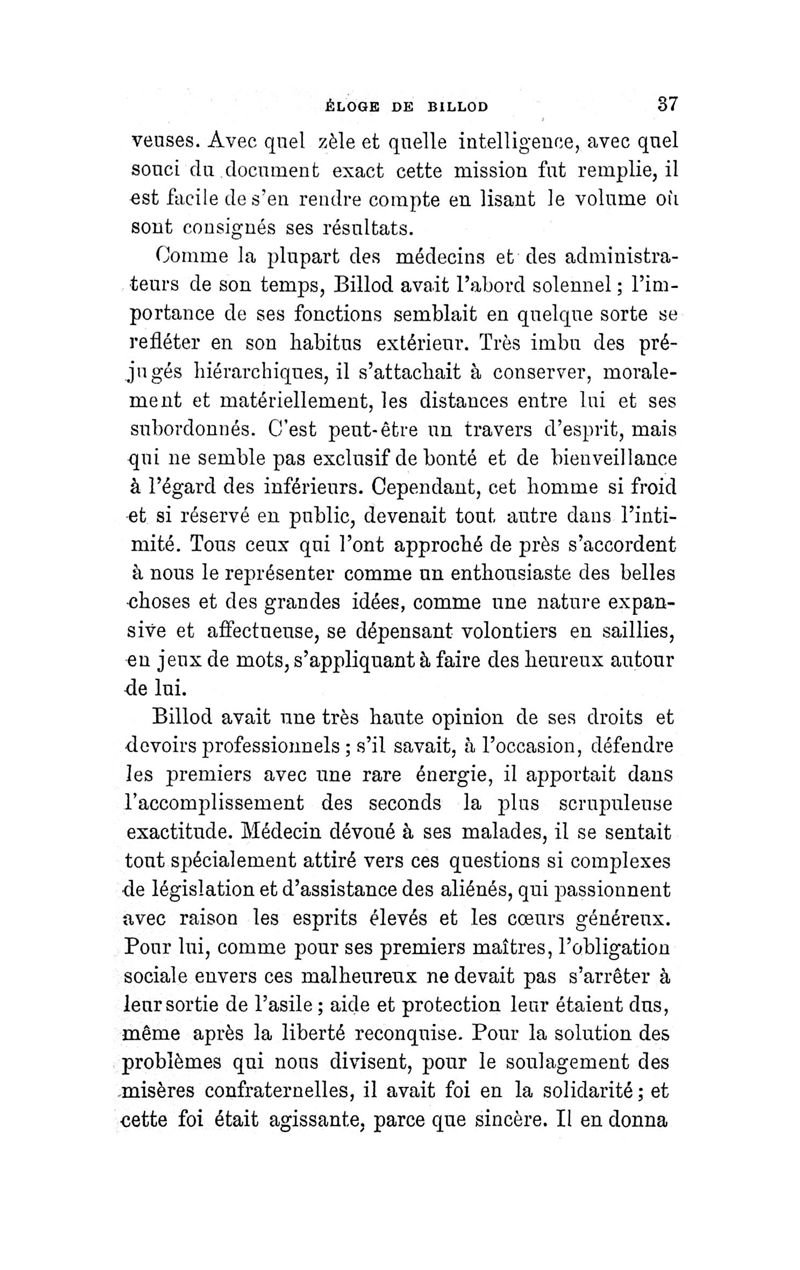 ÉLOGE DE BILLOD 37

veuses. Avec quel zèle et quelle intelligence, avec quel souci du document exact cette mission fut remplie, il est facile de s'en rendre compte en lisant le volume où sont consignés ses résultats.

Comme la plupart des médecins et des administrateurs de son temps, Billod avait l'abord solennel ; l'importance de ses fonctions semblait en quelque sorte se refléter en son habitus extérieur. Très imbu des préjugés hiérarchiques, il s'attachait à conserver, moralement et matériellement, les distances entre lui et ses subordonnés. C'est peut-être un travers d'esprit, mais qui ne semble pas exclusif de bonté et de bienveillance à l'égard des inférieurs. Cependant, cet homme si froid et si réservé en public, devenait tout autre dans l'intimité. Tous ceux qui l'ont approché de près s'accordent à nous le représenter comme un enthousiaste des belles choses et des grandes idées, comme une nature expansive et affectueuse, se dépensant volontiers en saillies, en jeux de mots, s'appliquant à faire des heureux autour de lui.

Billod avait une très haute opinion de ses droits et devoirs professionnels ; s'il savait, à l'occasion, défendre les premiers avec une rare énergie, il apportait dans l'accomplissement des seconds la plus scrupuleuse exactitude. Médecin dévoué à ses malades, il se sentait tout spécialement attiré vers ces questions si complexes de législation et d'assistance des aliénés, qui passionnent avec raison les esprits élevés et les cœurs généreux. Pour lui, comme pour ses premiers maîtres, l'obligation sociale envers ces malheureux ne devait pas s'arrêter à leur sortie de l'asile ; aide et protection leur étaient dus, même après la liberté reconquise. Pour la solution des problèmes qui nous divisent, pour le soulagement des misères confraternelles, il avait foi en la solidarité ; et cette foi était agissante, parce que sincère. Il en donna